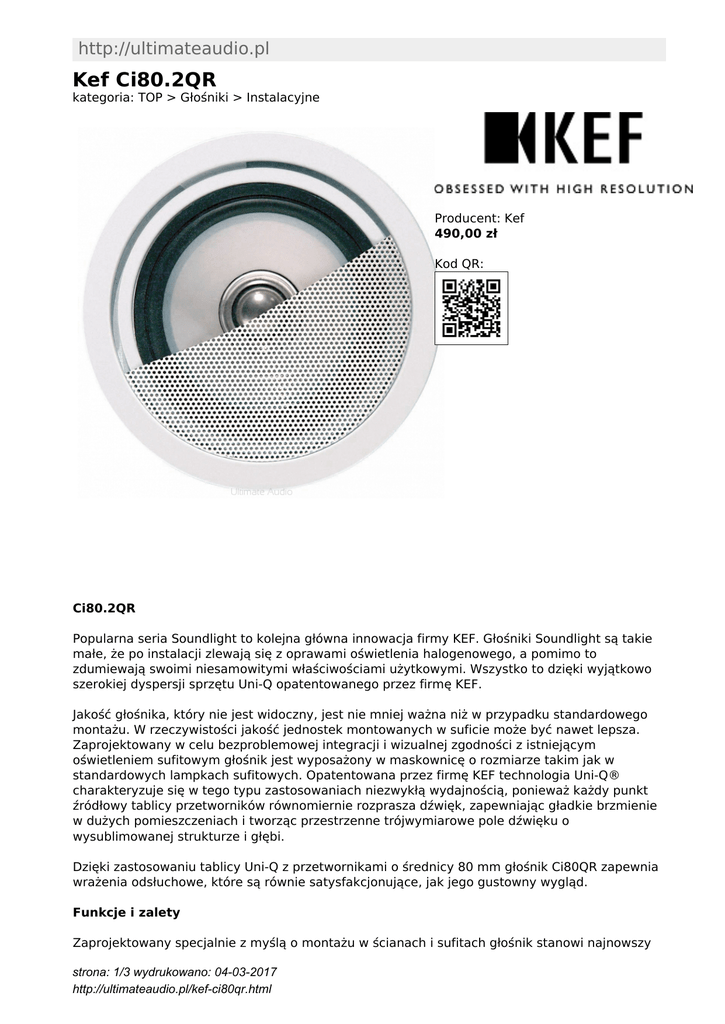 http://ultimateaudio.pl

Kef Ci80.2QR

kategoria: TOP > Głośniki > Instalacyjne

KEF

OBSESSED WITH HIGH RESOLUTION

Producent: Kef
490,00 zł

Kod QR:

Ultimate Audio

Ci80.2QR

Popularna seria Soundlight to kolejna główna innowacja firmy KEF. Głośniki Soundlight są takie małe, że po instalacji zlewają się z oprawami oświetlenia halogenowego, a pomimo to zdumiewają swoimi niesamowitymi właściwościami użytkowymi. Wszystko to dzięki wyjątkowo szerokiej dyspersji sprzętu Uni-Q opatentowanego przez firmę KEF.

Jakość głośnika, który nie jest widoczny, jest nie mniej ważna niż w przypadku standardowego montażu. W rzeczywistości jakość jednostek montowanych w suficie może być nawet lepsza. Zaprojektowany w celu bezproblemowej integracji i wizualnej zgodności z istniejącym oświetleniem sufitowym głośnik jest wyposażony w maskownicę o rozmiarze takim jak w standardowych lampkach sufitowych. Opatentowana przez firmę KEF technologia Uni-Q® charakteryzuje się w tego typu zastosowaniach niezwykłą wydajnością, ponieważ każdy punkt źródłowy tablicy przetworników równomiernie rozprasza dźwięk, zapewniając gładkie brzmienie w dużych pomieszczeniach i tworząc przestrzenne trójwymiarowe pole dźwięku o wysublimowanej strukturze i głębi.

Dzięki zastosowaniu tablicy Uni-Q z przetwornikami o średnicy 80 mm głośnik Ci80QR zapewnia wrażenia odsłuchowe, które są równie satysfakcjonujące, jak jego gustowny wygląd.

Funkcje i zalety

Zaprojektowany specjalnie z myślą o montażu w ścianach i sufitach głośnik stanowi najnowszy

strona: 1/3 wydrukowano: 04-03-2017
http://ultimateaudio.pl/kef-ci80qr.html